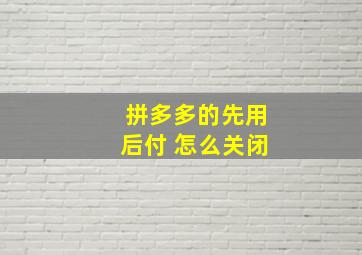 拼多多的先用后付 怎么关闭